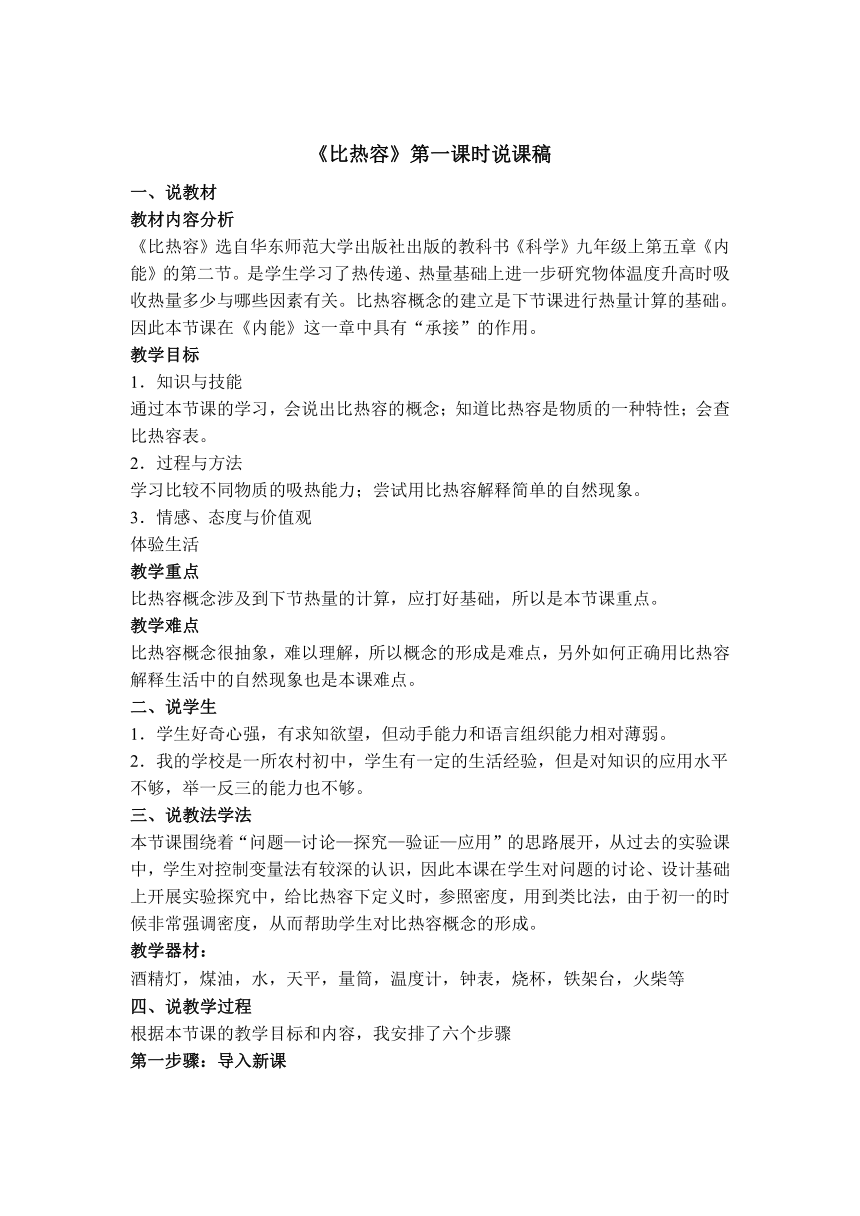 《比热容》第一课时说课稿

一、说教材

教材内容分析

《比热容》选自华东师范大学出版社出版的教科书《科学》九年级上第五章《内能》的第二节。是学生学习了热传递、热量基础上进一步研究物体温度升高时吸收热量多少与哪些因素有关。比热容概念的建立是下节课进行热量计算的基础。因此本节课在《内能》这一章中具有“承接”的作用。

教学目标

1．知识与技能

通过本节课的学习，会说出比热容的概念；知道比热容是物质的一种特性；会查比热容表。

2．过程与方法

学习比较不同物质的吸热能力；尝试用比热容解释简单的自然现象。

3．情感、态度与价值观

体验生活

教学重点

比热容概念涉及到下节热量的计算，应打好基础，所以是本节课重点。

教学难点

比热容概念很抽象，难以理解，所以概念的形成是难点，另外如何正确用比热容解释生活中的自然现象也是本课难点。

二、说学生

1．学生好奇心强，有求知欲望，但动手能力和语言组织能力相对薄弱。

2．我的学校是一所农村初中，学生有一定的生活经验，但是对知识的应用水平不够，举一反三的能力也不够。

三、说教法学法

本节课围绕着“问题—讨论—探究—验证—应用”的思路展开，从过去的实验课中，学生对控制变量法有较深的认识，因此本课在学生对问题的讨论、设计基础上开展实验探究中，给比热容下定义时，参照密度，用到类比法，由于初一的时候非常强调密度，从而帮助学生对比热容概念的形成。

教学器材：

酒精灯，煤油，水，天平，量筒，温度计，钟表，烧杯，铁架台，火柴等

四、说教学过程

根据本节课的教学目标和内容，我安排了六个步骤

第一步骤：导入新课